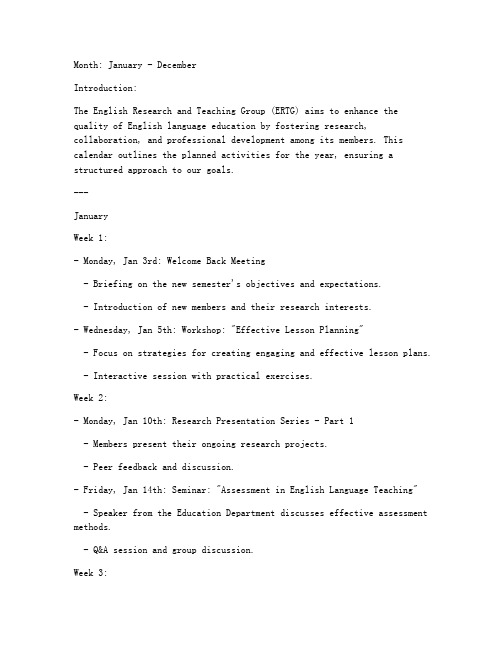 Month: January - December

Introduction:

The English Research and Teaching Group (ERTG) aims to enhance the quality of English language education by fostering research, collaboration, and professional development among its members. This calendar outlines the planned activities for the year, ensuring a structured approach to our goals.

---

January

Week 1:

- Monday, Jan 3rd: Welcome Back Meeting

  - Briefing on the new semester's objectives and expectations.

  - Introduction of new members and their research interests.

- Wednesday, Jan 5th: Workshop: "Effective Lesson Planning"

  - Focus on strategies for creating engaging and effective lesson plans.

  - Interactive session with practical exercises.

Week 2:

- Monday, Jan 10th: Research Presentation Series - Part 1

  - Members present their ongoing research projects.

  - Peer feedback and discussion.

- Friday, Jan 14th: Seminar: "Assessment in English Language Teaching"

  - Speaker from the Education Department discusses effective assessment methods.

  - Q&A session and group discussion.

Week 3: